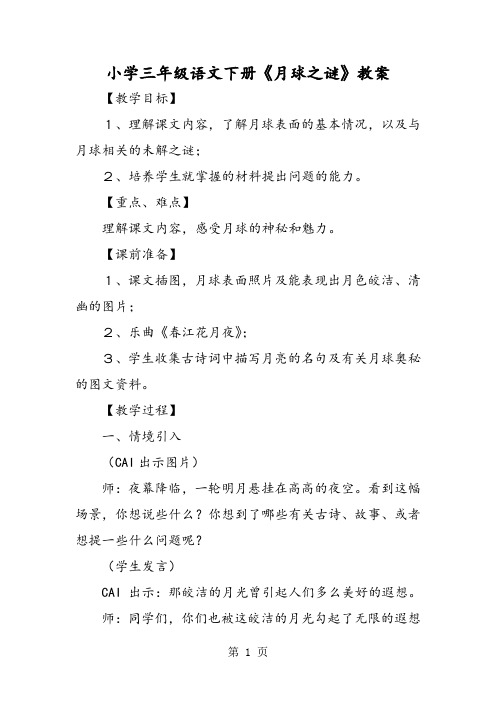 小学三年级语文下册《月球之谜》教案

【教学目标】

1、理解课文内容，了解月球表面的基本情况，以及与月球相关的未解之谜；

2、培养学生就掌握的材料提出问题的能力。

【重点、难点】

理解课文内容，感受月球的神秘和魅力。

【课前准备】

1、课文插图，月球表面照片及能表现出月色皎洁、清幽的图片；

2、乐曲《春江花月夜》；

3、学生收集古诗词中描写月亮的名句及有关月球奥秘的图文资料。

【教学过程】

一、情境引入

（CAI 出示图片）

师：夜幕降临，一轮明月悬挂在高高的夜空。看到这幅场景，你想说些什么？你想到了哪些有关古诗、故事、或者想提一些什么问题呢？

（学生发言）

CAI 出示：那皎洁的月光曾引起人们多么美好的遐想。

师：同学们，你们也被这皎洁的月光勾起了无限的遐想

第 1 页